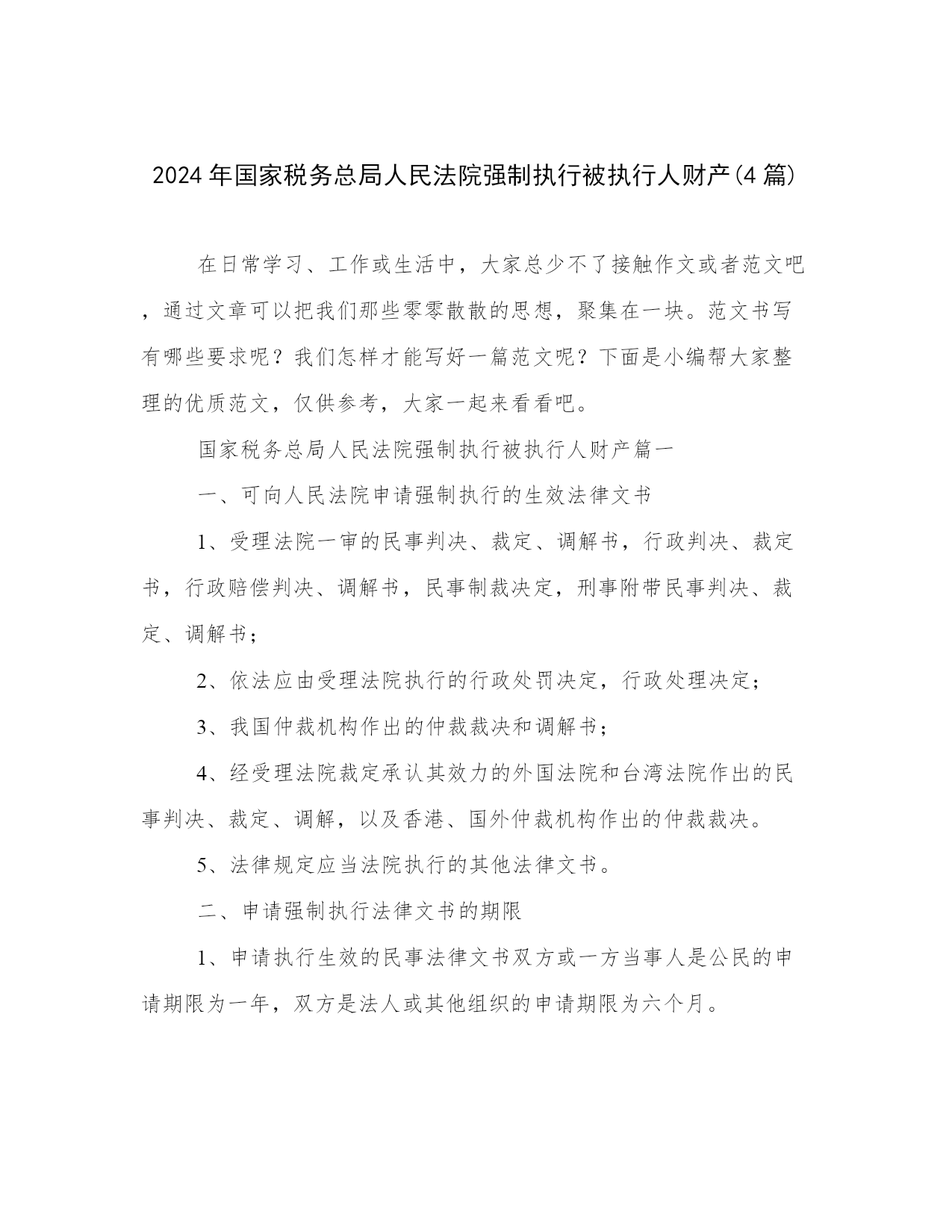 2024年国家税务总局人民法院强制执行被执行人财产(4篇)

在日常学习、工作或生活中，大家总少不了接触作文或者范文吧，通过文章可以把我们那些零零散散的思想，聚集在一块。范文书写有哪些要求呢？我们怎样才能写好一篇范文呢？下面是小编帮大家整理的优质范文，仅供参考，大家一起来看看吧。

国家税务总局人民法院强制执行被执行人财产篇一

一、可向人民法院申请强制执行的生效法律文书

1、受理法院一审的民事判决、裁定、调解书，行政判决、裁定书，行政赔偿判决、调解书，民事制裁决定，刑事附带民事判决、裁定、调解书；

2、依法应由受理法院执行的行政处罚决定，行政处理决定；

3、我国仲裁机构作出的仲裁裁决和调解书；

4、经受理法院裁定承认其效力的外国法院和台湾法院作出的民事判决、裁定、调解，以及香港、国外仲裁机构作出的仲裁裁决。

5、法律规定应当法院执行的其他法律文书。

二、申请强制执行法律文书的期限

1、申请执行生效的民事法律文书双方或一方当事人是公民的申请期限为一年，双方是法人或其他组织的申请期限为六个月。